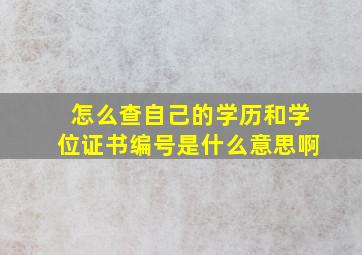 怎么查自己的学历和学位证书编号是什么意思啊